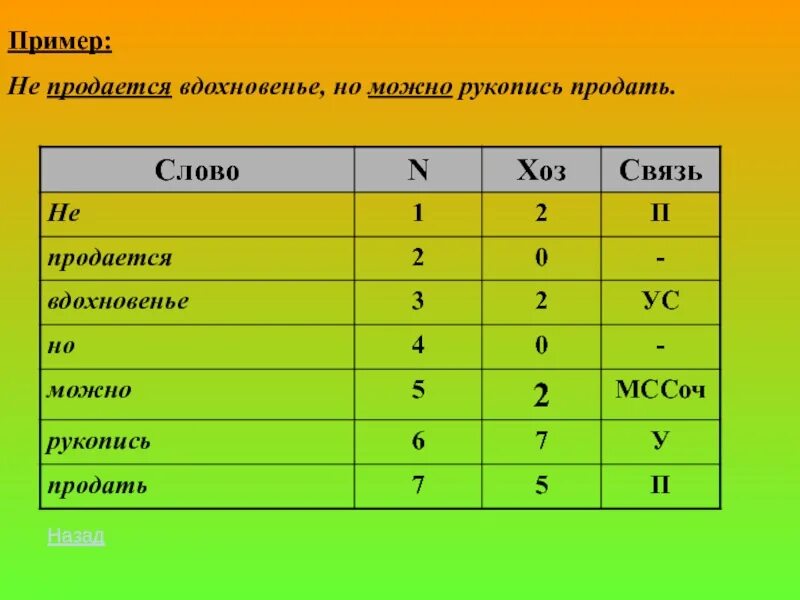 Пример:

Не продается вдохновенье, но можно рукопись продать.

| Слово | N | Хоз | Связь |
|---|---|---|---|
| Не | 1 | 2 | П |
| продается | 2 | 0 | - |
| вдохновенье | 3 | 2 | УС |
| но | 4 | 0 | - |
| можно | 5 | 2 | МССоч |
| рукопись | 6 | 7 | У |
| продать | 7 | 5 | П |

Назад